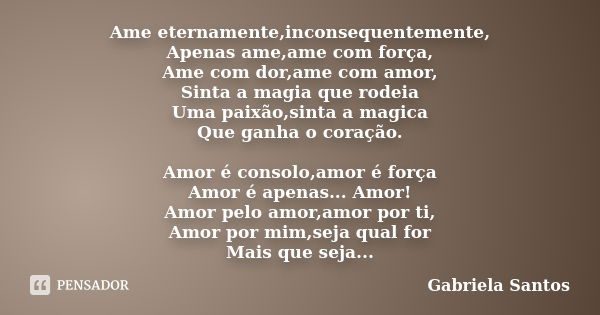 Ame eternamente,inconsequentemente,
Apenas ame,ame com força,
Ame com dor,ame com amor,
Sinta a magia que rodeia
Uma paixão,sinta a magica
Que ganha o coração.

Amor é consolo,amor é força
Amor é apenas... Amor!
Amor pelo amor,amor por ti,
Amor por mim,seja qual for
Mais que seja...

PENSADOR

Gabriela Santos